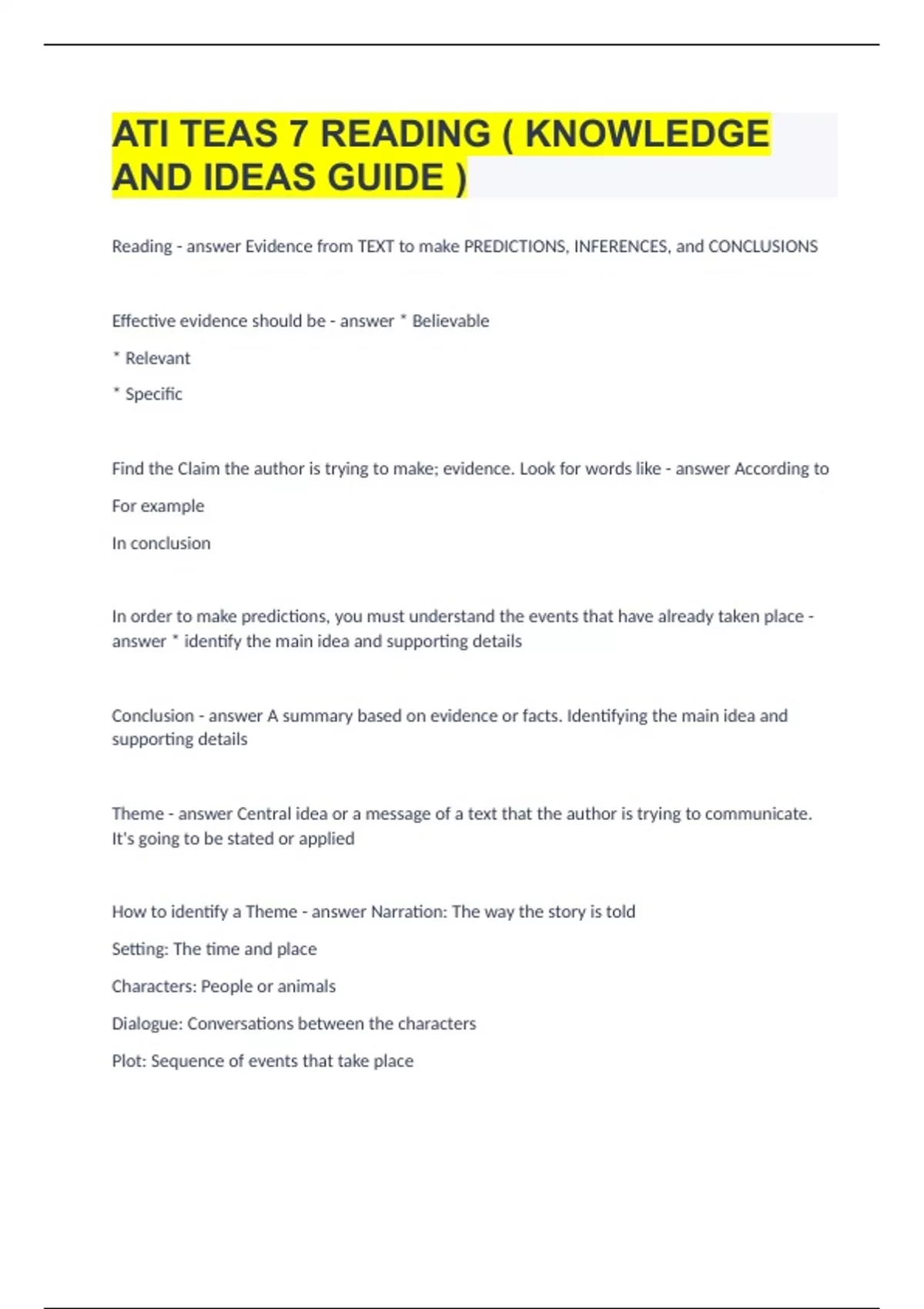 ATI TEAS 7 READING ( KNOWLEDGE AND IDEAS GUIDE )

Reading - answer Evidence from TEXT to make PREDICTIONS, INFERENCES, and CONCLUSIONS

Effective evidence should be - answer * Believable

* Relevant

* Specific

Find the Claim the author is trying to make; evidence. Look for words like - answer According to

For example

In conclusion

In order to make predictions, you must understand the events that have already taken place - answer * identify the main idea and supporting details

Conclusion - answer A summary based on evidence or facts. Identifying the main idea and supporting details

Theme - answer Central idea or a message of a text that the author is trying to communicate. It's going to be stated or applied

How to identify a Theme - answer Narration: The way the story is told

Setting: The time and place

Characters: People or animals

Dialogue: Conversations between the characters

Plot: Sequence of events that take place